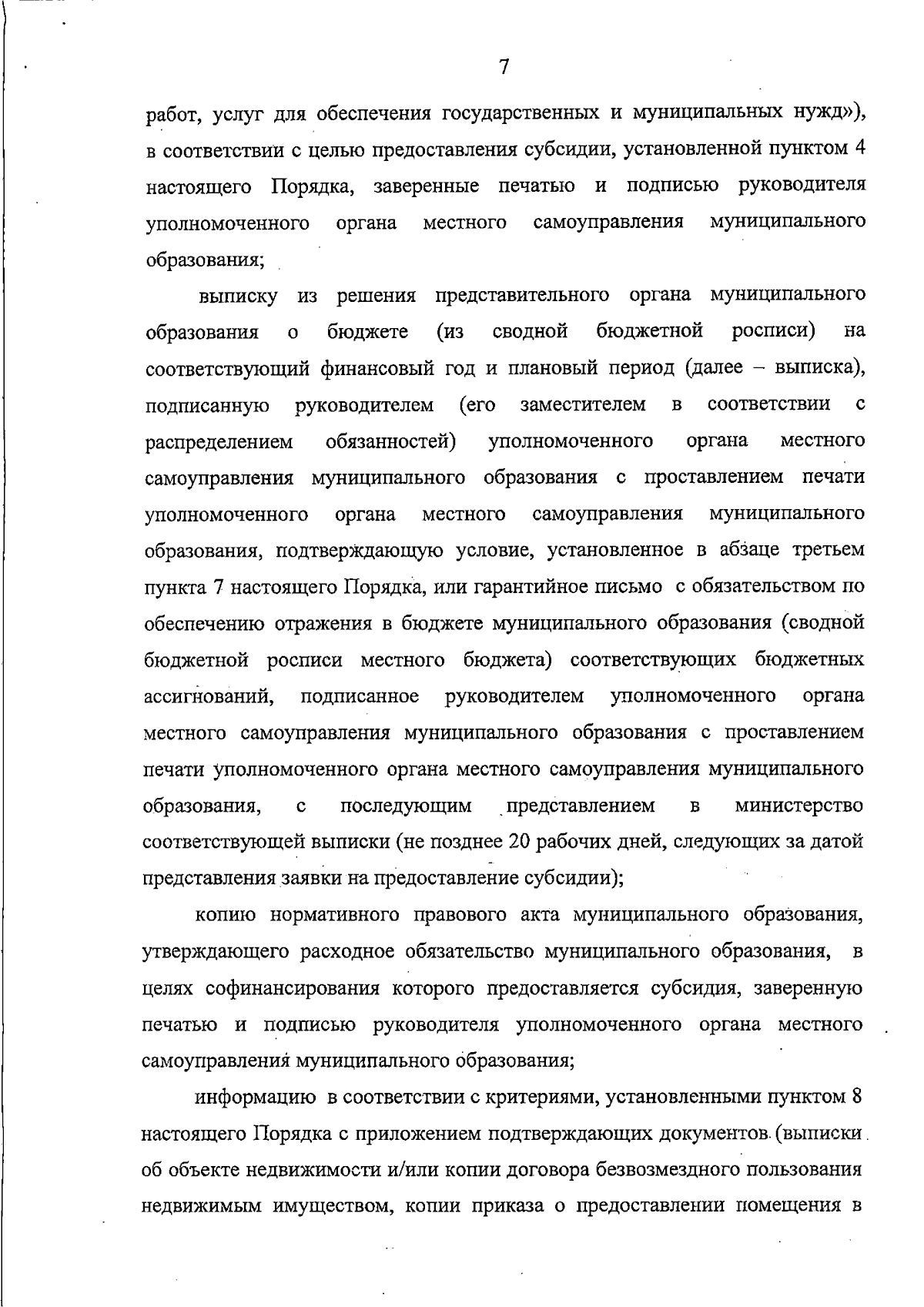 7

работ, услуг для обеспечения государственных и муниципальных нужд»), в соответствии с целью предоставления субсидии, установленной пунктом 4 настоящего Порядка, заверенные печатью и подписью руководителя уполномоченного органа местного самоуправления муниципального образования;

выписку из решения представительного органа муниципального образования о бюджете (из сводной бюджетной росписи) на соответствующий финансовый год и плановый период (далее – выписка), подписанную руководителем (его заместителем в соответствии с распределением обязанностей) уполномоченного органа местного самоуправления муниципального образования с проставлением печати уполномоченного органа местного самоуправления муниципального образования, подтверждающую условие, установленное в абзаце третьем пункта 7 настоящего Порядка, или гарантийное письмо с обязательством по обеспечению отражения в бюджете муниципального образования (сводной бюджетной росписи местного бюджета) соответствующих бюджетных ассигнований, подписанное руководителем уполномоченного органа местного самоуправления муниципального образования с проставлением печати уполномоченного органа местного самоуправления муниципального образования, с последующим представлением в министерство соответствующей выписки (не позднее 20 рабочих дней, следующих за датой представления заявки на предоставление субсидии);

копию нормативного правового акта муниципального образования, утверждающего расходное обязательство муниципального образования, в целях софинансирования которого предоставляется субсидия, заверенную печатью и подписью руководителя уполномоченного органа местного самоуправления муниципального образования;

информацию в соответствии с критериями, установленными пунктом 8 настоящего Порядка с приложением подтверждающих документов (выписки об объекте недвижимости и/или копии договора безвозмездного пользования недвижимым имуществом, копии приказа о предоставлении помещения в